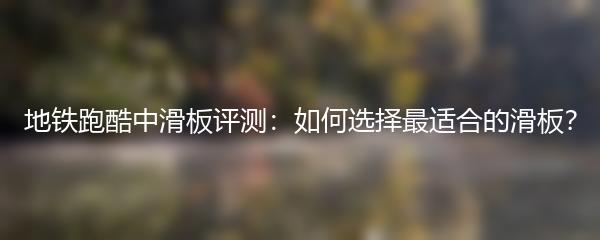 地铁跑酷中滑板评测：如何选择最适合的滑板？